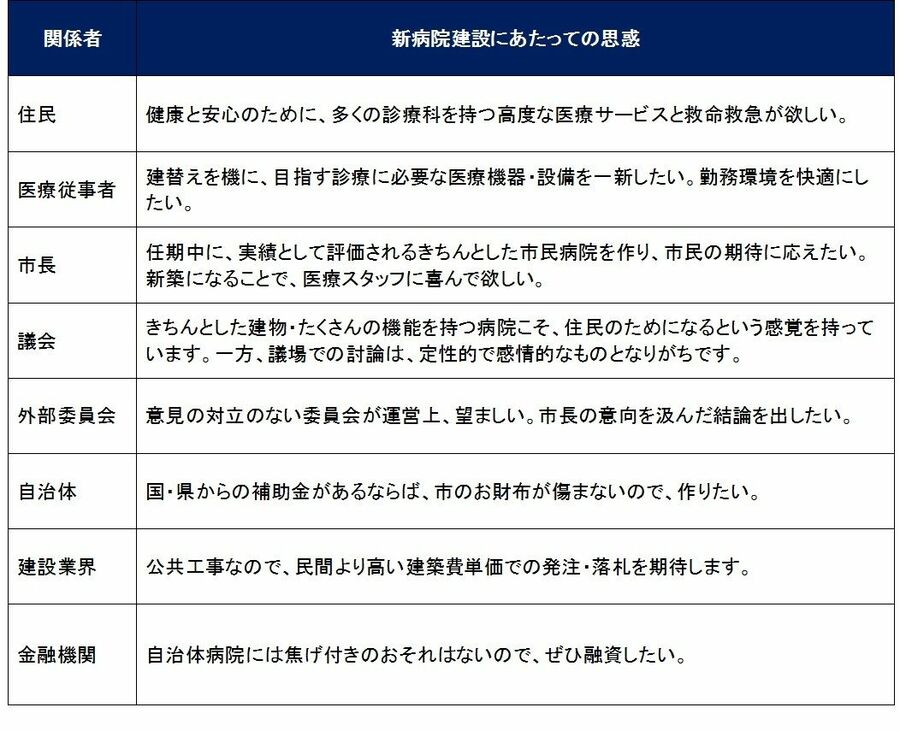 | 関係者 | 新病院建設にあたっての思惑 |
|---|---|
| 住民 | 健康と安心のために、多くの診療科を持つ高度な医療サービスと救命救急が欲しい。 |
| 医療従事者 | 建替えを機に、目指す診療に必要な医療機器・設備を一新したい。勤務環境を快適にしたい。 |
| 市長 | 任期中に、実績として評価されるきちんとした市民病院を作り、市民の期待に応えたい。新築になることで、医療スタッフに喜んで欲しい。 |
| 議会 | きちんとした建物・たくさんの機能を持つ病院こそ、住民のためになるという感覚を持っています。一方、議場での討論は、定性的で感情的なものとなりがちです。 |
| 外部委員会 | 意見の対立のない委員会が運営上、望ましい。市長の意向を汲んだ結論を出したい。 |
| 自治体 | 国・県からの補助金があるならば、市のお財布が傷まないので、作りたい。 |
| 建設業界 | 公共工事なので、民間より高い建築費単価での発注・落札を期待します。 |
| 金融機関 | 自治体病院には焦げ付きのおそれはないので、ぜひ融資したい。 |